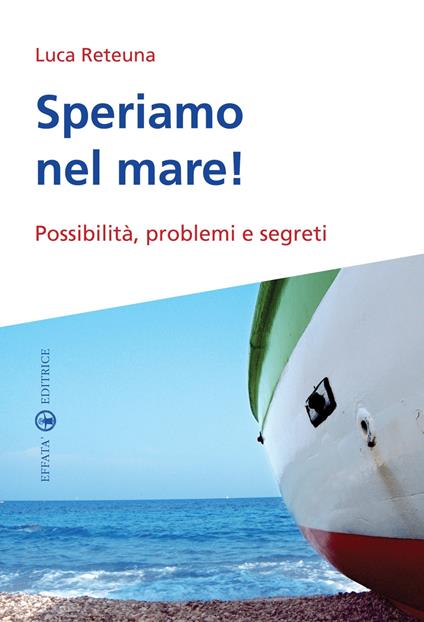 Luca Reteuna

Speriamo nel mare!

Possibilità, problemi e segreti

EFFATA' EDITRICE